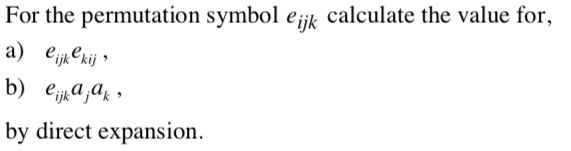 For the permutation symbol $e_{ijk}$ calculate the value for,

a) $e_{ijk}e_{kij}$ ,

b) $e_{ijk}a_j a_k$ ,

by direct expansion.